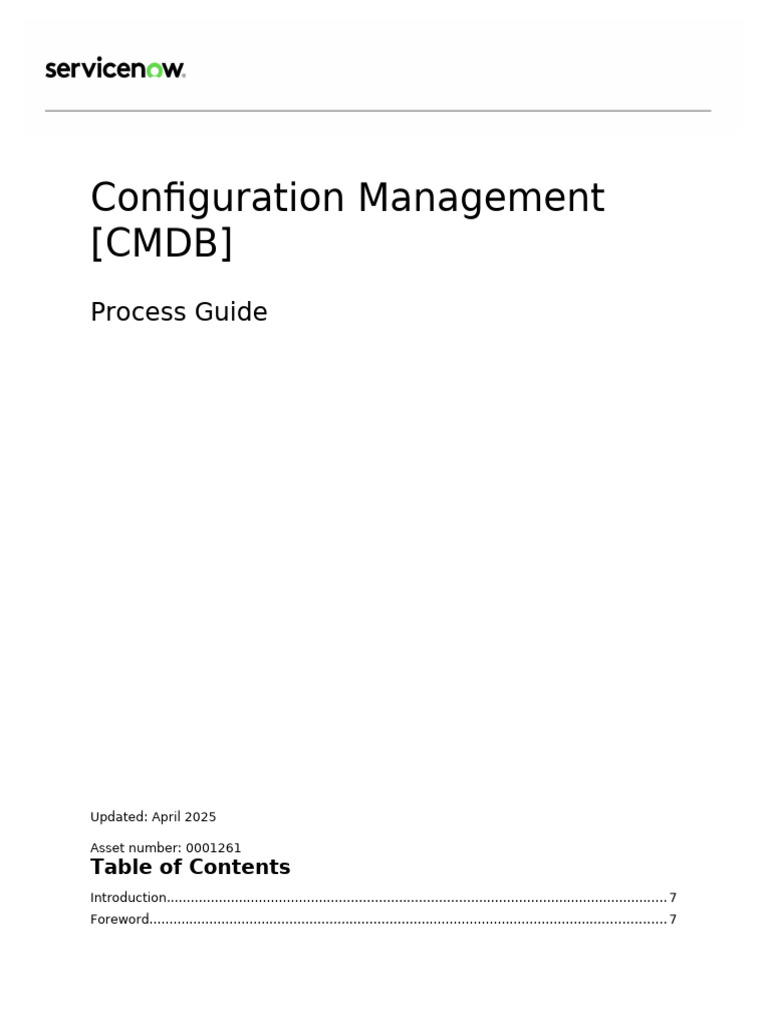 servicenow.

Configuration Management [CMDB]

Process Guide

Updated: April 2025

Asset number: 0001261

Table of Contents

Introduction 7
Foreword 7